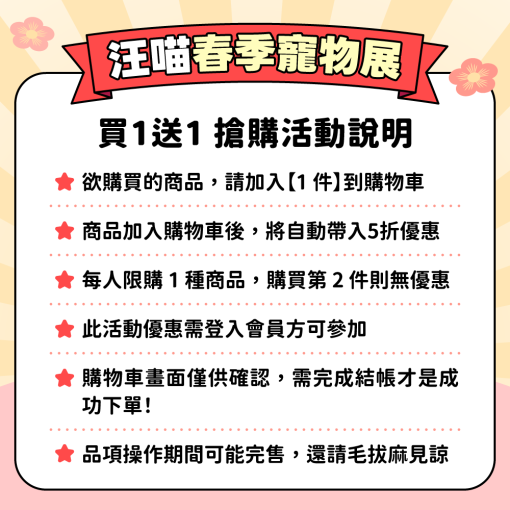 汪喵春季寵物展

買1送1 搶購活動說明

★ 欲購買的商品，請加入【1件】到購物車

★ 商品加入購物車後，將自動帶入5折優惠

★ 每人限購1種商品，購買第2件則無優惠

★ 此活動優惠需登入會員方可參加

★ 購物車畫面僅供確認，需完成結帳才是成功下單！

★ 品項操作期間可能完售，還請毛拔麻見諒